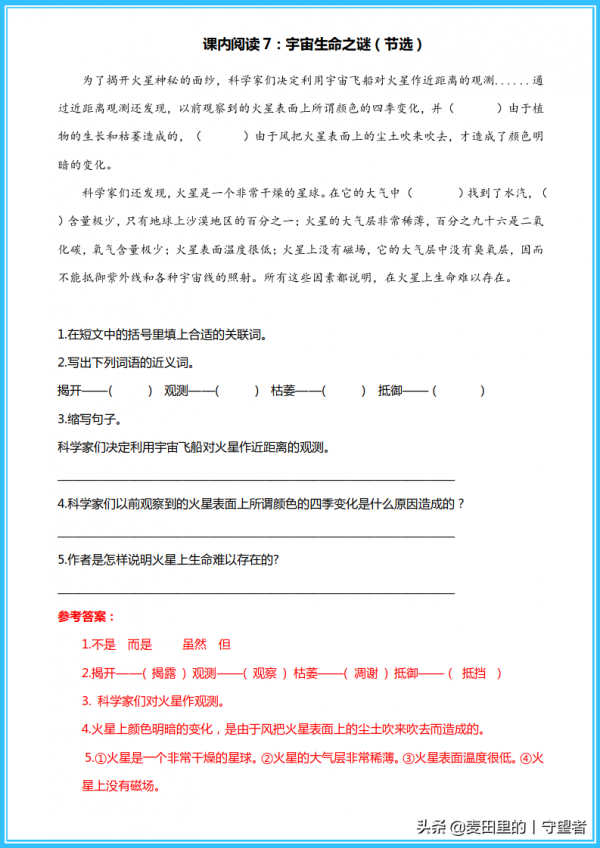 课内阅读7：宇宙生命之谜（节选）

为了揭开火星神秘的面纱，科学家们决定利用宇宙飞船对火星作近距离的观测……通过近距离观测还发现，以前观察到的火星表面上所谓颜色的四季变化，并（　　）由于植物的生长和枯萎造成的，（　　）由于风把火星表面上的尘土吹来吹去，才造成了颜色明暗的变化。

科学家们还发现，火星是一个非常干燥的星球。在它的大气中（　　）找到了水汽，（　　）含量极少，只有地球上沙漠地区的百分之一；火星的大气层非常稀薄，百分之九十六是二氧化碳，氧气含量极少；火星表面温度很低；火星上没有磁场，它的大气层中没有臭氧层，因而不能抵御紫外线和各种宇宙线的照射。所有这些因素都说明，在火星上生命难以存在。

1.在短文中的括号里填上合适的关联词。

2.写出下列词语的近义词。

揭开——(　　)　观测——(　　)　枯萎——(　　)　抵御——(　　)

3.缩写句子。

科学家们决定利用宇宙飞船对火星作近距离的观测。

4.科学家们以前观察到的火星表面上所谓颜色的四季变化是什么原因造成的？

5.作者是怎样说明火星上生命难以存在的?

参考答案：

1.不是　而是　　虽然　但

2.揭开——( 揭露 ) 观测——( 观察 ) 枯萎——( 凋谢 ) 抵御——( 抵挡 )

3. 科学家们对火星作观测。

4.火星上颜色明暗的变化，是由于风把火星表面上的尘土吹来吹去而造成的。

5.①火星是一个非常干燥的星球。②火星的大气层非常稀薄。③火星表面温度很低。④火星上没有磁场。

头条 @麦田里的丨守望者